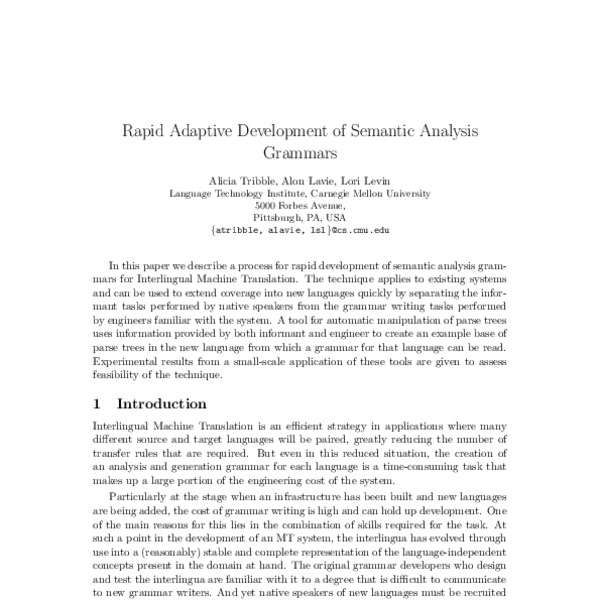 Rapid Adaptive Development of Semantic Analysis Grammars

Alicia Tribble, Alon Lavie, Lori Levin
Language Technology Institute, Carnegie Mellon University
5000 Forbes Avenue,
Pittsburgh, PA, USA
{atribble, alavie, lsl}@cs.cmu.edu

In this paper we describe a process for rapid development of semantic analysis grammars for Interlingual Machine Translation. The technique applies to existing systems and can be used to extend coverage into new languages quickly by separating the informant tasks performed by native speakers from the grammar writing tasks performed by engineers familiar with the system. A tool for automatic manipulation of parse trees uses information provided by both informant and engineer to create an example base of parse trees in the new language from which a grammar for that language can be read. Experimental results from a small-scale application of these tools are given to assess feasibility of the technique.

1 Introduction

Interlingual Machine Translation is an efficient strategy in applications where many different source and target languages will be paired, greatly reducing the number of transfer rules that are required. But even in this reduced situation, the creation of an analysis and generation grammar for each language is a time-consuming task that makes up a large portion of the engineering cost of the system.

Particularly at the stage when an infrastructure has been built and new languages are being added, the cost of grammar writing is high and can hold up development. One of the main reasons for this lies in the combination of skills required for the task. At such a point in the development of an MT system, the interlingua has evolved through use into a (reasonably) stable and complete representation of the language-independent concepts present in the domain at hand. The original grammar developers who design and test the interlingua are familiar with it to a degree that is difficult to communicate to new grammar writers. And yet native speakers of new languages must be recruited